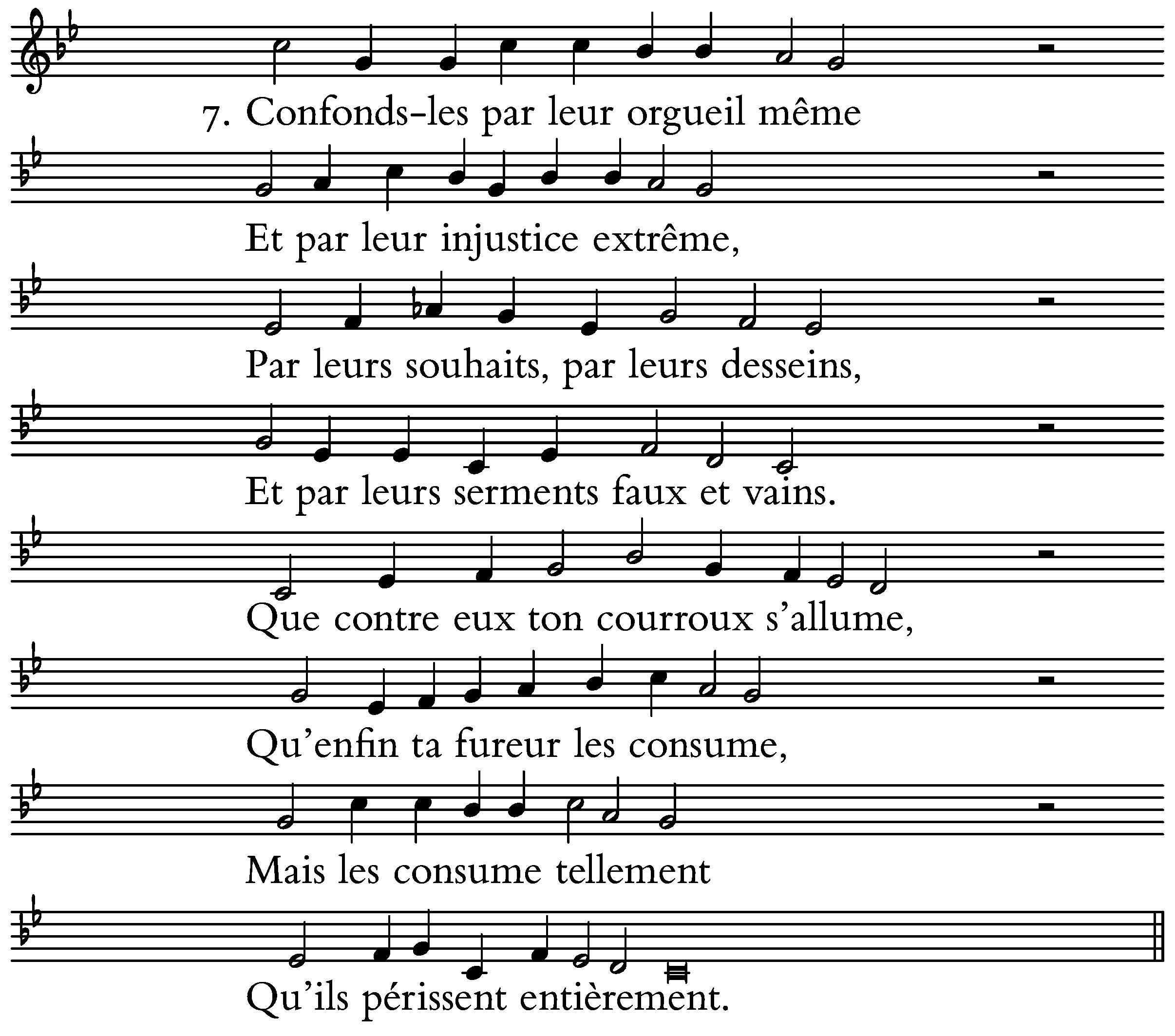 7. Confonds-les par leur orgueil même

Et par leur injustice extrême,

Par leurs souhaits, par leurs desseins,

Et par leurs serments faux et vains.

Que contre eux ton courroux s'allume,

Qu'enfin ta fureur les consume,

Mais les consume tellement

Qu'ils périssent entièrement.